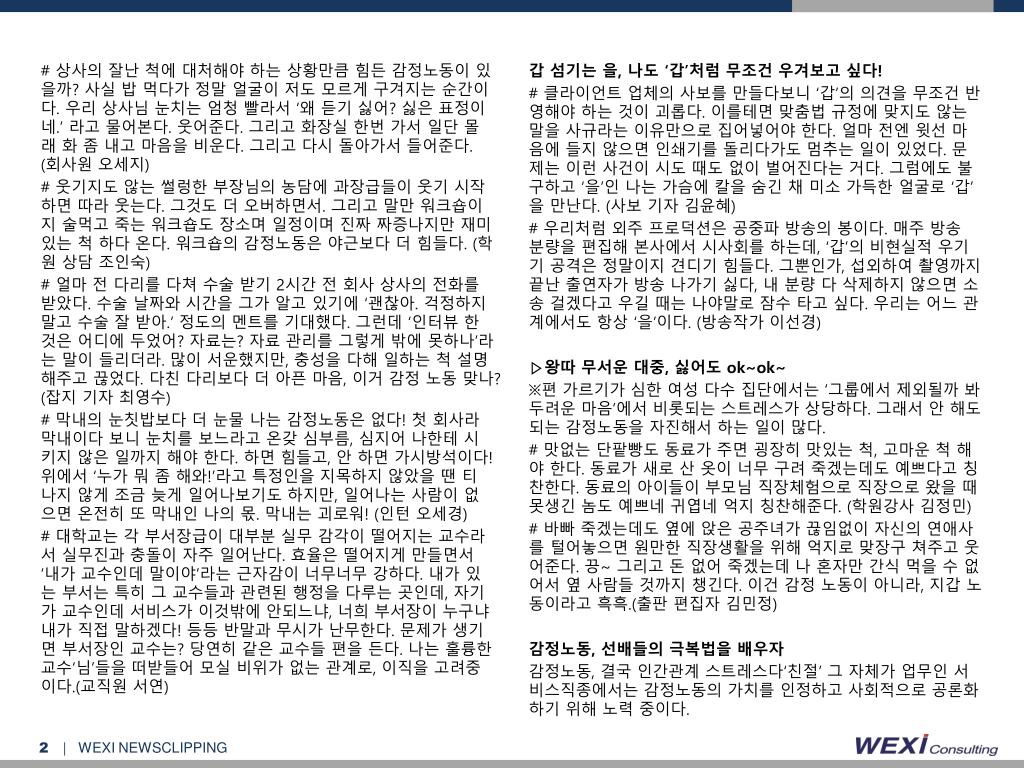 # 상사의 잘난 척에 대처해야 하는 상황만큼 힘든 감정노동이 있을까? 사실 밥 먹다가 정말 얼굴이 저도 모르게 구겨지는 순간이다. 우리 상사님 눈치는 엄청 빨라서 '왜 듣기 싫어? 싫은 표정이네.' 라고 물어본다. 웃어준다. 그리고 화장실 한번 가서 일단 몰래 화 좀 내고 마음을 비운다. 그리고 다시 돌아가서 들어준다. (회사원 오세지)

# 웃기지도 않는 썰렁한 부장님의 농담에 과장급들이 웃기 시작하면 따라 웃는다. 그것도 더 오버하면서. 그리고 말만 워크숍이지 술먹고 죽는 워크숍도 장소며 일정이며 진짜 짜증나지만 재미있는 척 하다 온다. 워크숍의 감정노동은 야근보다 더 힘들다. (학원 상담 조인숙)

# 얼마 전 다리를 다쳐 수술 받기 2시간 전 회사 상사의 전화를 받았다. 수술 날짜와 시간을 그가 알고 있기에 '괜찮아. 걱정하지 말고 수술 잘 받아.' 정도의 멘트를 기대했다. 그런데 '인터뷰 한 것은 어디에 두었어? 자료는? 자료 관리를 그렇게 밖에 못하나'라는 말이 들리더라. 많이 서운했지만, 충성을 다해 일하는 척 설명해주고 끊었다. 다친 다리보다 더 아픈 마음, 이거 감정 노동 맞나? (잡지 기자 최영수)

# 막내의 눈칫밥보다 더 눈물 나는 감정노동은 없다! 첫 회사라 막내이다 보니 눈치를 보느라고 온갖 심부름, 심지어 나한테 시키지 않은 일까지 해야 한다. 하면 힘들고, 안 하면 가시방석이다! 위에서 '누가 뭐 좀 해와!'라고 특정인을 지목하지 않았을 땐 티 나지 않게 조금 늦게 일어나보기도 하지만, 일어나는 사람이 없으면 온전히 또 막내인 나의 몫. 막내는 괴로워! (인턴 오세경)

# 대학교는 각 부서장급이 대부분 실무 감각이 떨어지는 교수라서 실무진과 충돌이 자주 일어난다. 효율은 떨어지게 만들면서 '내가 교수인데 말이야'라는 근자감이 너무너무 강하다. 내가 있는 부서는 특히 그 교수들과 관련된 행정을 다루는 곳인데, 자기가 교수인데 서비스가 이것밖에 안되느냐, 너희 부서장이 누구냐 내가 직접 말하겠다! 등등 반말과 무시가 난무한다. 문제가 생기면 부서장인 교수는? 당연히 같은 교수들 편을 든다. 나는 훌륭한 교수'님'들을 떠받들어 모실 비위가 없는 관계로, 이직을 고려중이다.(교직원 서연)

갑 섬기는 을, 나도 '갑'처럼 무조건 우겨보고 싶다!

# 클라이언트 업체의 사보를 만들다보니 '갑'의 의견을 무조건 반영해야 하는 것이 괴롭다. 이를테면 맞춤법 규정에 맞지도 않는 말을 사규라는 이유만으로 집어넣어야 한다. 얼마 전엔 윗선 마음에 들지 않으면 인쇄기를 돌리다가도 멈추는 일이 있었다. 문제는 이런 사건이 시도 때도 없이 벌어진다는 거다. 그럼에도 불구하고 '을'인 나는 가슴에 칼을 숨긴 채 미소 가득한 얼굴로 '갑'을 만난다. (사보 기자 김윤혜)

# 우리처럼 외주 프로덕션은 공중파 방송의 봉이다. 매주 방송 분량을 편집해 본사에서 시사회를 하는데, '갑'의 비현실적 우기기 공격은 정말이지 견디기 힘들다. 그뿐인가, 섭외하여 촬영까지 끝난 출연자가 방송 나가기 싫다, 내 분량 다 삭제하지 않으면 소송 걸겠다고 우길 때는 나야말로 잠수 타고 싶다. 우리는 어느 관계에서도 항상 '을'이다. (방송작가 이선경)

▷왕따 무서운 대중, 싫어도 ok~ok~

※편 가르기가 심한 여성 다수 집단에서는 '그룹에서 제외될까 봐 두려운 마음'에서 비롯되는 스트레스가 상당하다. 그래서 안 해도 되는 감정노동을 자진해서 하는 일이 많다.

# 맛없는 단팥빵도 동료가 주면 굉장히 맛있는 척, 고마운 척 해야 한다. 동료가 새로 산 옷이 너무 구려 죽겠는데도 예쁘다고 칭찬한다. 동료의 아이들이 부모님 직장체험으로 직장으로 왔을 때 못생긴 놈도 예쁘네 귀엽네 억지 칭찬해준다. (학원강사 김정민)

# 바빠 죽겠는데도 옆에 앉은 공주녀가 끊임없이 자신의 연애사를 털어놓으면 원만한 직장생활을 위해 억지로 맞장구 쳐주고 웃어준다. 끙~ 그리고 돈 없어 죽겠는데 나 혼자만 간식 먹을 수 없어서 옆 사람들 것까지 챙긴다. 이건 감정 노동이 아니라, 지갑 노동이라고 흑흑.(출판 편집자 김민정)

감정노동, 선배들의 극복법을 배우자

감정노동, 결국 인간관계 스트레스다'친절' 그 자체가 업무인 서비스직종에서는 감정노동의 가치를 인정하고 사회적으로 공론화하기 위해 노력 중이다.

2 | WEXI NEWSCLIPPING

WEXI Consulting